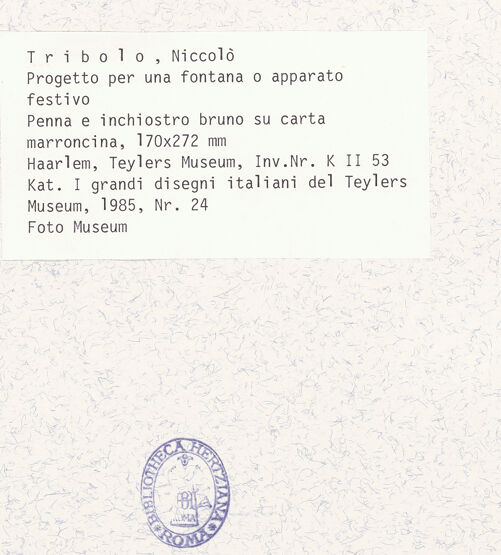 T r i b o l o , Niccolò
Progetto per una fontana o apparato festivo
Penna e inchiostro bruno su carta marroncina, 170x272 mm
Haarlem, Teylers Museum, Inv.Nr. K II 53
Kat. I grandi disegni italiani del Teylers Museum, 1985, Nr. 24
Foto Museum

BIBLIOTHECA HERTZIANA
ROMA